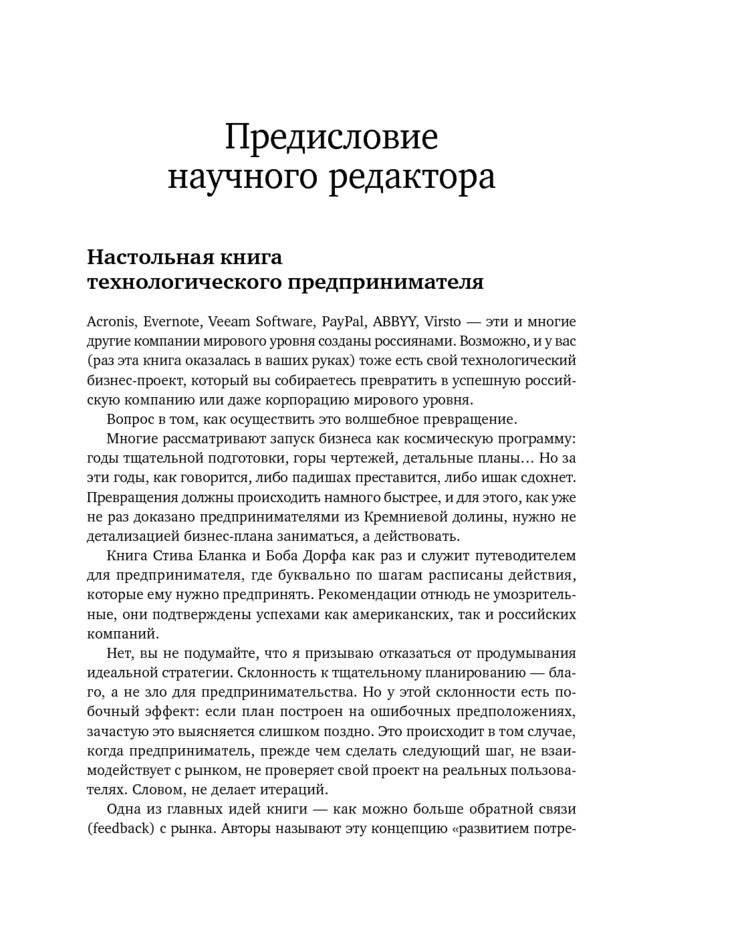 Предисловие научного редактора

Настольная книга технологического предпринимателя

Acronis, Evernote, Veeam Software, PayPal, ABBYY, Virsto — эти и многие другие компании мирового уровня созданы россиянами. Возможно, и у вас (раз эта книга оказалась в ваших руках) тоже есть свой технологический бизнес-проект, который вы собираетесь превратить в успешную российскую компанию или даже корпорацию мирового уровня.

Вопрос в том, как осуществить это волшебное превращение.

Многие рассматривают запуск бизнеса как космическую программу: годы тщательной подготовки, горы чертежей, детальные планы… Но за эти годы, как говорится, либо падишах преставится, либо ишак сдохнет. Превращения должны происходить намного быстрее, и для этого, как уже не раз доказано предпринимателями из Кремниевой долины, нужно не детализацией бизнес-плана заниматься, а действовать.

Книга Стива Бланка и Боба Дорфа как раз и служит путеводителем для предпринимателя, где буквально по шагам расписаны действия, которые ему нужно предпринять. Рекомендации отнюдь не умозрительные, они подтверждены успехами как американских, так и российских компаний.

Нет, вы не подумайте, что я призываю отказаться от продумывания идеальной стратегии. Склонность к тщательному планированию — благо, а не зло для предпринимательства. Но у этой склонности есть побочный эффект: если план построен на ошибочных предположениях, зачастую это выясняется слишком поздно. Это происходит в том случае, когда предприниматель, прежде чем сделать следующий шаг, не взаимодействует с рынком, не проверяет свой проект на реальных пользователях. Словом, не делает итераций.

Одна из главных идей книги — как можно больше обратной связи (feedback) с рынка. Авторы называют эту концепцию «развитием потре-